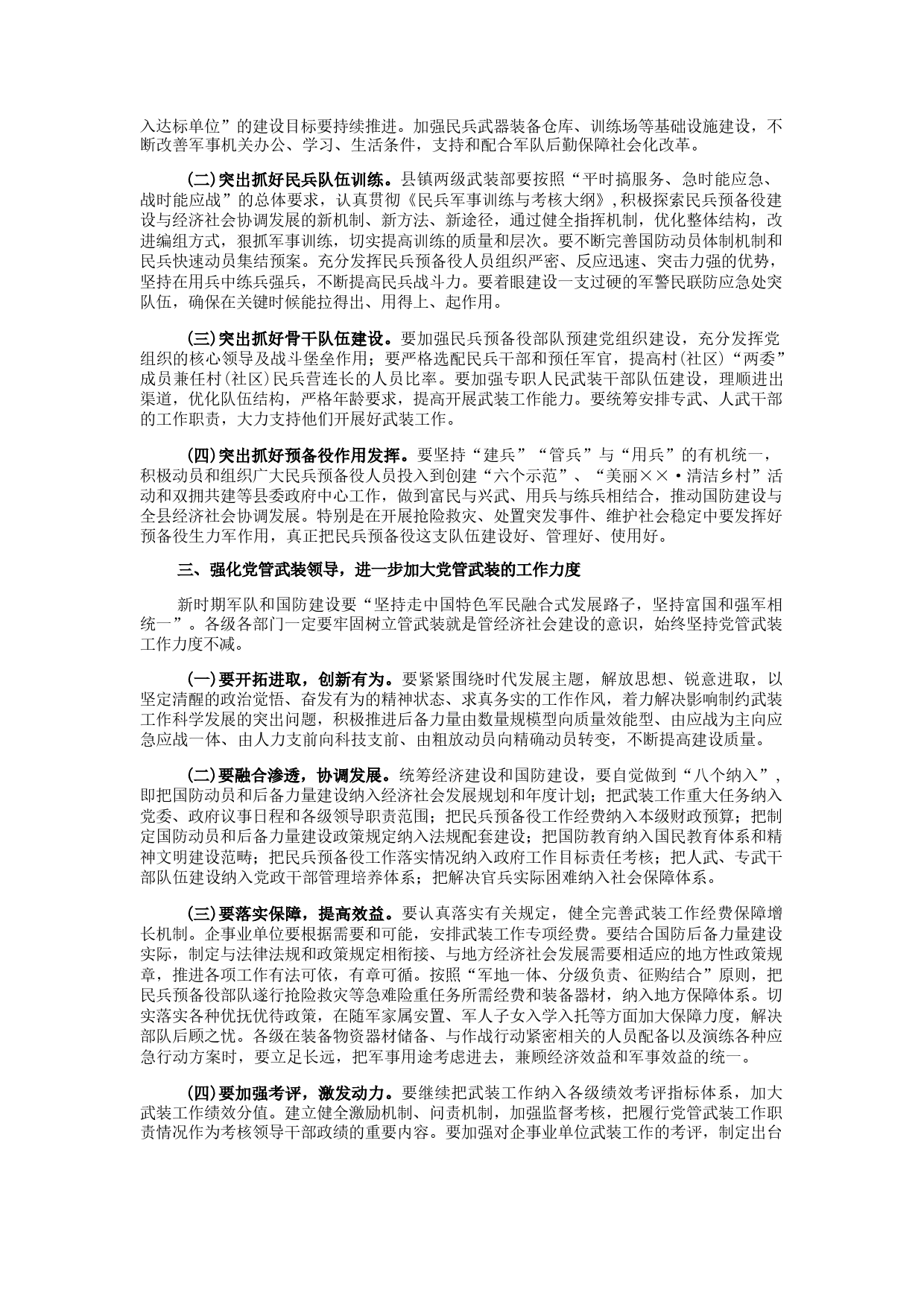 入达标单位”的建设目标要持续推进。加强民兵武器装备仓库、训练场等基础设施建设，不断改善军事机关办公、学习、生活条件，支持和配合军队后勤保障社会化改革。

(二)突出抓好民兵队伍训练。县镇两级武装部要按照“平时搞服务、急时能应急、战时能应战”的总体要求，认真贯彻《民兵军事训练与考核大纲》,积极探索民兵预备役建设与经济社会协调发展的新机制、新方法、新途径，通过健全指挥机制，优化整体结构，改进编组方式，狠抓军事训练，切实提高训练的质量和层次。要不断完善国防动员体制机制和民兵快速动员集结预案。充分发挥民兵预备役人员组织严密、反应迅速、突击力强的优势，坚持在用兵中练兵强兵，不断提高民兵战斗力。要着眼建设一支过硬的军警民联防应急处突队伍，确保在关键时候能拉得出、用得上、起作用。

(三)突出抓好骨干队伍建设。要加强民兵预备役部队预建党组织建设，充分发挥党组织的核心领导及战斗堡垒作用；要严格选配民兵干部和预任军官，提高村(社区)“两委”成员兼任村(社区)民兵营连长的人员比率。要加强专职人民武装干部队伍建设，理顺进出渠道，优化队伍结构，严格年龄要求，提高开展武装工作能力。要统筹安排专武、人武干部的工作职责，大力支持他们开展好武装工作。

(四)突出抓好预备役作用发挥。要坚持“建兵”“管兵”与“用兵”的有机统一，积极动员和组织广大民兵预备役人员投入到创建“六个示范”、“美丽××·清洁乡村”活动和双拥共建等县委政府中心工作，做到富民与兴武、用兵与练兵相结合，推动国防建设与全县经济社会协调发展。特别是在开展抢险救灾、处置突发事件、维护社会稳定中要发挥好预备役生力军作用，真正把民兵预备役这支队伍建设好、管理好、使用好。

三、强化党管武装领导，进一步加大党管武装的工作力度

新时期军队和国防建设要“坚持走中国特色军民融合式发展路子，坚持富国和强军相统一”。各级各部门一定要牢固树立管武装就是管经济社会建设的意识，始终坚持党管武装工作力度不减。

(一)要开拓进取，创新有为。要紧紧围绕时代发展主题，解放思想、锐意进取，以坚定清醒的政治觉悟、奋发有为的精神状态、求真务实的工作作风，着力解决影响制约武装工作科学发展的突出问题，积极推进后备力量由数量规模型向质量效能型、由应战为主向应急应战一体、由人力支前向科技支前、由粗放动员向精确动员转变，不断提高建设质量。

(二)要融合渗透，协调发展。统筹经济建设和国防建设，要自觉做到“八个纳入”，即把国防动员和后备力量建设纳入经济社会发展规划和年度计划；把武装工作重大任务纳入党委、政府议事日程和各级领导职责范围；把民兵预备役工作经费纳入本级财政预算；把制定国防动员和后备力量建设政策规定纳入法规配套建设；把国防教育纳入国民教育体系和精神文明建设范畴；把民兵预备役工作落实情况纳入政府工作目标责任考核；把人武、专武干部队伍建设纳入党政干部管理培养体系；把解决官兵实际困难纳入社会保障体系。

(三)要落实保障，提高效益。要认真落实有关规定，健全完善武装工作经费保障增长机制。企事业单位要根据需要和可能，安排武装工作专项经费。要结合国防后备力量建设实际，制定与法律法规和政策规定相衔接、与地方经济社会发展需要相适应的地方性政策规章，推进各项工作有法可依，有章可循。按照“军地一体、分级负责、征购结合”原则，把民兵预备役部队遂行抢险救灾等急难险重任务所需经费和装备器材，纳入地方保障体系。切实落实各种优抚优待政策，在随军家属安置、军人子女入学入托等方面加大保障力度，解决部队后顾之忧。各级在装备物资器材储备、与作战行动紧密相关的人员配备以及演练各种应急行动方案时，要立足长远，把军事用途考虑进去，兼顾经济效益和军事效益的统一。

(四)要加强考评，激发动力。要继续把武装工作纳入各级绩效考评指标体系，加大武装工作绩效分值。建立健全激励机制、问责机制，加强监督考核，把履行党管武装工作职责情况作为考核领导干部政绩的重要内容。要加强对企事业单位武装工作的考评，制定出台